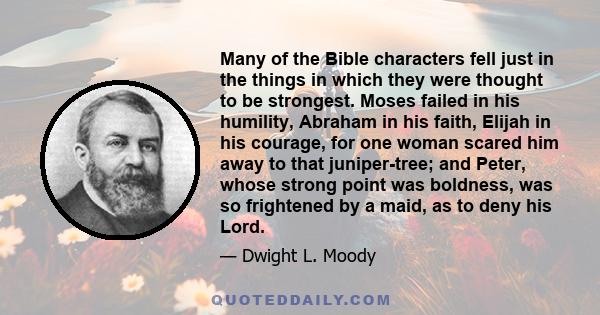 Many of the Bible characters fell just in the things in which they were thought to be strongest. Moses failed in his humility, Abraham in his faith, Elijah in his courage, for one woman scared him away to that juniper-tree; and Peter, whose strong point was boldness, was so frightened by a maid, as to deny his Lord.

— Dwight L. Moody

QUOTEDDAILY.COM